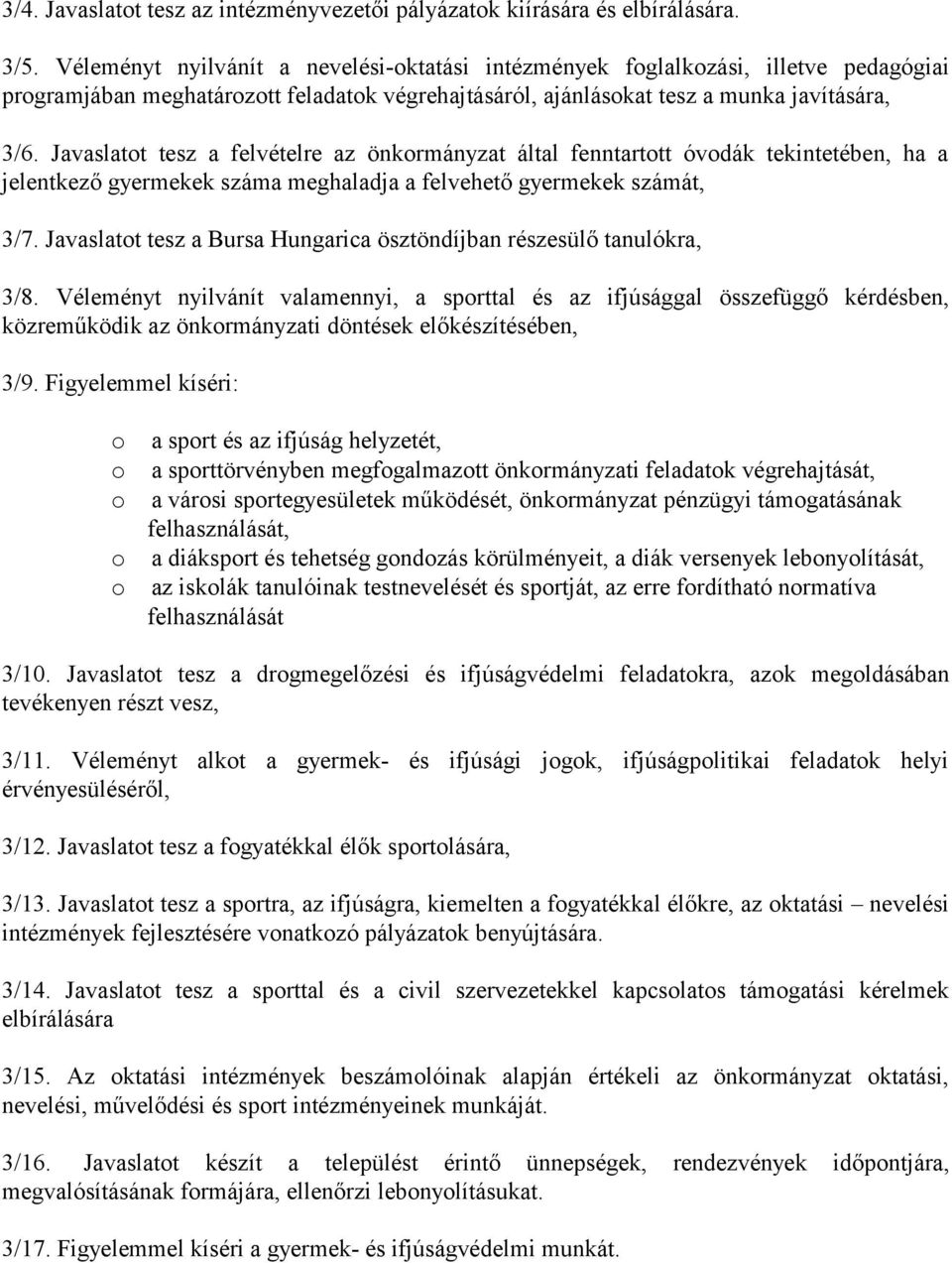 3/4. Javaslatot tesz az intézményvezetői pályázatok kiírására és elbírálására.

3/5. Véleményt nyilvánít a nevelési-oktatási intézmények foglalkozási, illetve pedagógiai programjában meghatározott feladatok végrehajtásáról, ajánlásokat tesz a munka javítására,

3/6. Javaslatot tesz a felvételre az önkormányzat által fenntartott óvodák tekintetében, ha a jelentkező gyermekek száma meghaladja a felvehető gyermekek számát,

3/7. Javaslatot tesz a Bursa Hungarica ösztöndíjban részesülő tanulókra,

3/8. Véleményt nyilvánít valamennyi, a sporttal és az ifjúsággal összefüggő kérdésben, közreműködik az önkormányzati döntések előkészítésében,

3/9. Figyelemmel kíséri:

o a sport és az ifjúság helyzetét,
o a sporttörvényben megfogalmazott önkormányzati feladatok végrehajtását,
o a városi sportegyesületek működését, önkormányzat pénzügyi támogatásának felhasználását,
o a diáksport és tehetség gondozás körülményeit, a diák versenyek lebonyolítását,
o az iskolák tanulóinak testnevelését és sportját, az erre fordítható normatíva felhasználását

3/10. Javaslatot tesz a drogmegelőzési és ifjúságvédelmi feladatokra, azok megoldásában tevékenyen részt vesz,

3/11. Véleményt alkot a gyermek- és ifjúsági jogok, ifjúságpolitikai feladatok helyi érvényesüléséről,

3/12. Javaslatot tesz a fogyatékkal élők sportolására,

3/13. Javaslatot tesz a sportra, az ifjúságra, kiemelten a fogyatékkal élőkre, az oktatási – nevelési intézmények fejlesztésére vonatkozó pályázatok benyújtására.

3/14. Javaslatot tesz a sporttal és a civil szervezetekkel kapcsolatos támogatási kérelmek elbírálására

3/15. Az oktatási intézmények beszámolóinak alapján értékeli az önkormányzat oktatási, nevelési, művelődési és sport intézményeinek munkáját.

3/16. Javaslatot készít a települést érintő ünnepségek, rendezvények időpontjára, megvalósításának formájára, ellenőrzi lebonyolításukat.

3/17. Figyelemmel kíséri a gyermek- és ifjúságvédelmi munkát.